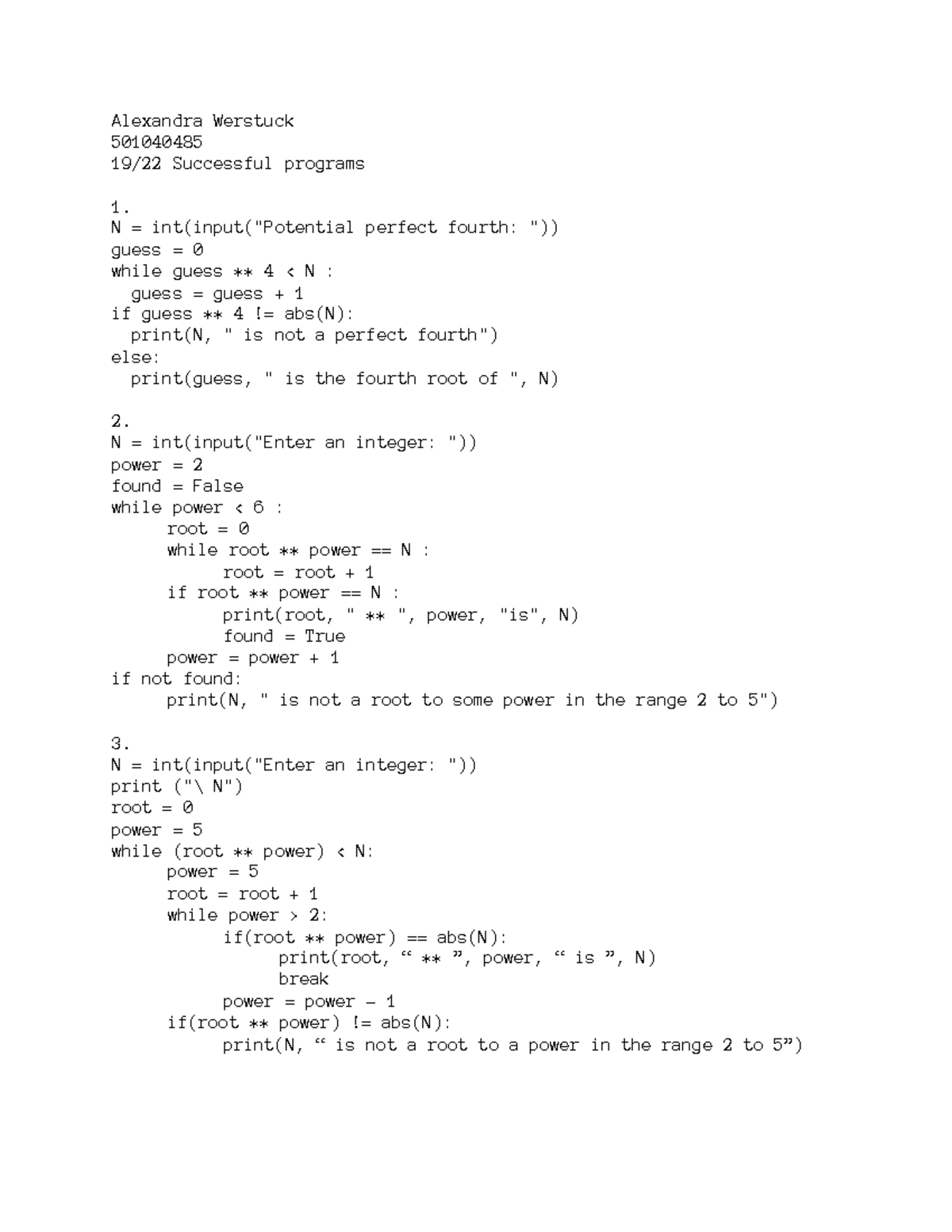 Alexandra Werstuck
501040485
19/22 Successful programs

1.
N = int(input("Potential perfect fourth: "))
guess = 0
while guess ** 4 < N :
  guess = guess + 1
if guess ** 4 != abs(N):
  print(N, " is not a perfect fourth")
else:
  print(guess, " is the fourth root of ", N)

2.
N = int(input("Enter an integer: "))
power = 2
found = False
while power < 6 :
      root = 0
      while root ** power == N :
            root = root + 1
      if root ** power == N :
            print(root, " ** ", power, "is", N)
            found = True
      power = power + 1
if not found:
      print(N, " is not a root to some power in the range 2 to 5")

3.
N = int(input("Enter an integer: "))
print ("\ N")
root = 0
power = 5
while (root ** power) < N:
      power = 5
      root = root + 1
      while power > 2:
            if(root ** power) == abs(N):
                  print(root, “ ** ”, power, “ is ”, N)
                  break
            power = power - 1
      if(root ** power) != abs(N):
            print(N, “ is not a root to a power in the range 2 to 5”)